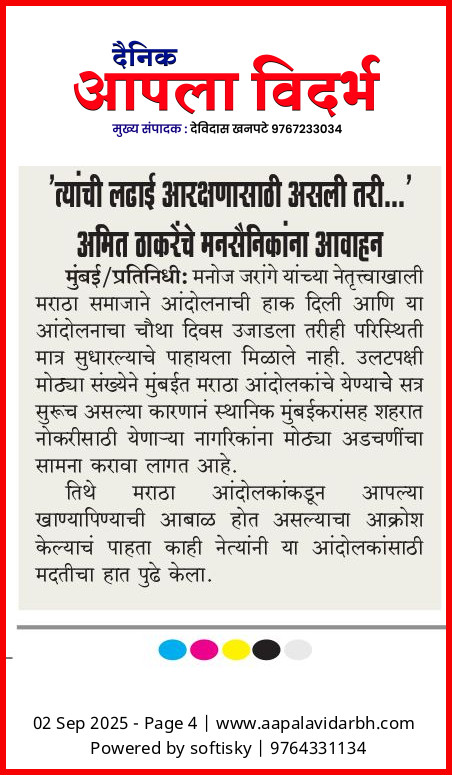 दैनिक
आपला विदर्भ
मुख्य संपादक : देविदास खनपटे 9767233034

'त्यांची लढाई आरक्षणासाठी असली तरी...'
अमित ठाकरेंचे मनसैनिकांना आवाहन

मुंबई/प्रतिनिधी: मनोज जरांगे यांच्या नेतृत्त्वाखाली मराठा समाजाने आंदोलनाची हाक दिली आणि या आंदोलनाचा चौथा दिवस उजाडला तरीही परिस्थिती मात्र सुधारल्याचे पाहायला मिळाले नाही. उलटपक्षी मोठ्या संख्येने मुंबईत मराठा आंदोलकांचे येण्याचे सत्र सुरूच असल्या कारणानं स्थानिक मुंबईकरांसह शहरात नोकरीसाठी येणाऱ्या नागरिकांना मोठ्या अडचणींचा सामना करावा लागत आहे.

तिथे मराठा आंदोलकांकडून आपल्या खाण्यापिण्याची आबाळ होत असल्याचा आक्रोश केल्याचं पाहता काही नेत्यांनी या आंदोलकांसाठी मदतीचा हात पुढे केला.

02 Sep 2025 - Page 4 | www.aapalavidarbh.com
Powered by softisky | 9764331134